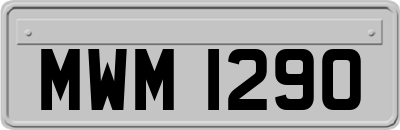 MWM 1290